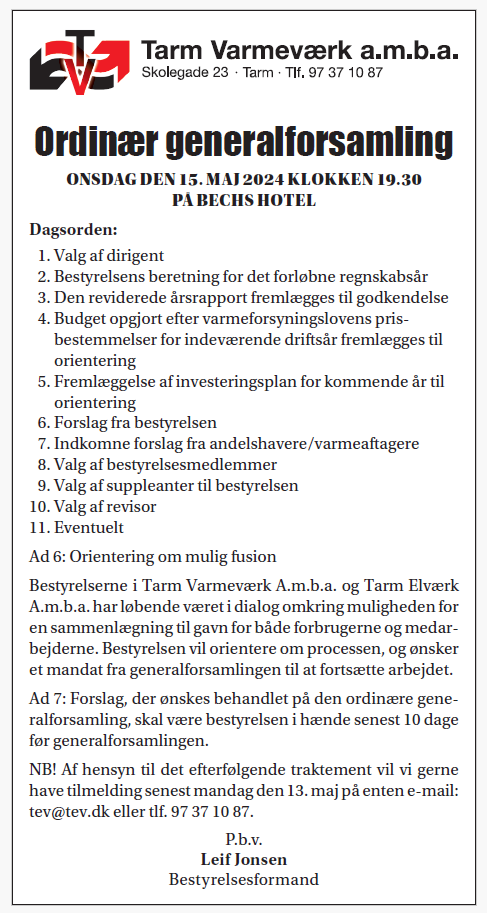 TEV

Tarm Varmeværk a.m.b.a.
Skolegade 23 · Tarm · Tlf. 97 37 10 87

Ordinær generalforsamling

ONSDAG DEN 15. MAJ 2024 KLOKKEN 19.30
PÅ BECHS HOTEL

Dagsorden:
1. Valg af dirigent
2. Bestyrelsens beretning for det forløbne regnskabsår
3. Den reviderede årsrapport fremlægges til godkendelse
4. Budget opgjort efter varmeforsyningslovens prisbestemmelser for indeværende driftsår fremlægges til orientering
5. Fremlæggelse af investeringsplan for kommende år til orientering
6. Forslag fra bestyrelsen
7. Indkomne forslag fra andelshavere/varmeaftagere
8. Valg af bestyrelsesmedlemmer
9. Valg af suppleanter til bestyrelsen
10. Valg af revisor
11. Eventuelt

Ad 6: Orientering om mulig fusion

Bestyrelserne i Tarm Varmeværk A.m.b.a. og Tarm Elværk A.m.b.a. har løbende været i dialog omkring muligheden for en sammenlægning til gavn for både forbrugerne og medarbejderne. Bestyrelsen vil orientere om processen, og ønsker et mandat fra generalforsamlingen til at fortsætte arbejdet.

Ad 7: Forslag, der ønskes behandlet på den ordinære generalforsamling, skal være bestyrelsen i hænde senest 10 dage før generalforsamlingen.

NB! Af hensyn til det efterfølgende traktement vil vi gerne have tilmelding senest mandag den 13. maj på enten e-mail: tev@tev.dk eller tlf. 97 37 10 87.

P.b.v.
Leif Jonsen
Bestyrelsesformand